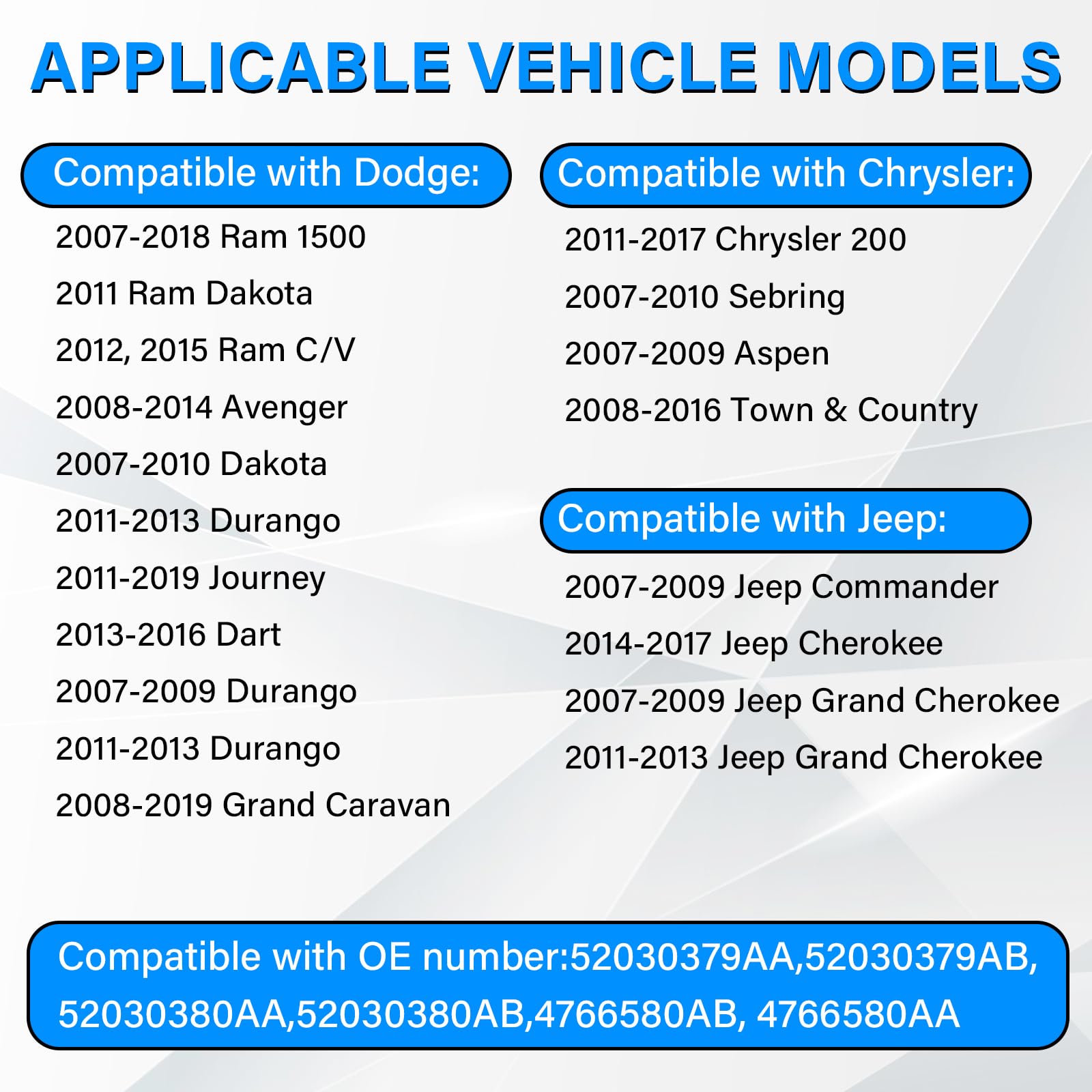 APPLICABLE VEHICLE MODELS

Compatible with Dodge:

2007-2018 Ram 1500
2011 Ram Dakota
2012, 2015 Ram C/V
2008-2014 Avenger
2007-2010 Dakota
2011-2013 Durango
2011-2019 Journey
2013-2016 Dart
2007-2009 Durango
2011-2013 Durango
2008-2019 Grand Caravan

Compatible with Chrysler:

2011-2017 Chrysler 200
2007-2010 Sebring
2007-2009 Aspen
2008-2016 Town & Country

Compatible with Jeep:

2007-2009 Jeep Commander
2014-2017 Jeep Cherokee
2007-2009 Jeep Grand Cherokee
2011-2013 Jeep Grand Cherokee

Compatible with OE number:52030379AA,52030379AB, 52030380AA,52030380AB,4766580AB, 4766580AA